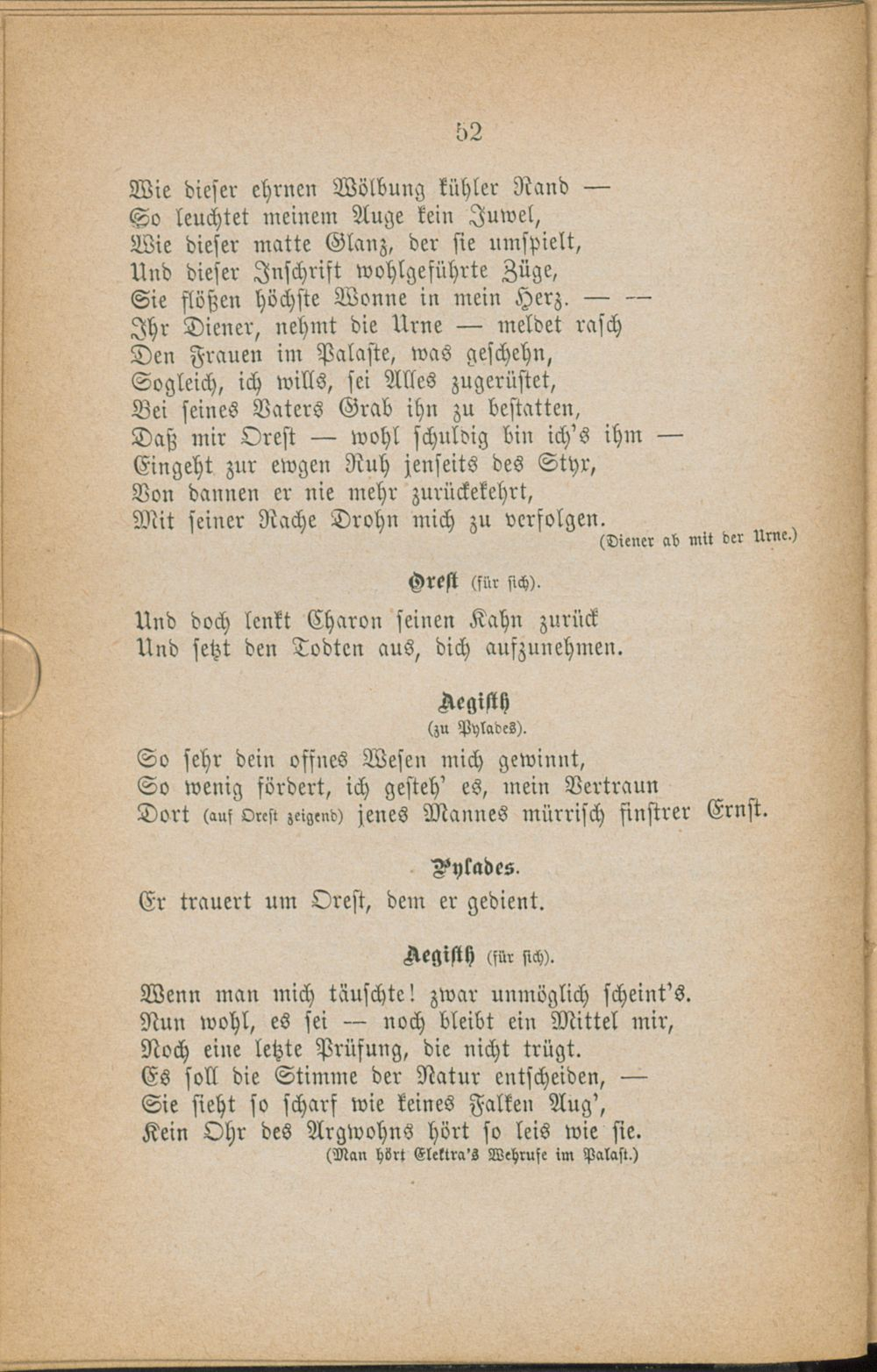 52

Wie dieser ehrnen Wölbung kühler Rand —
So leuchtet meinem Auge kein Juwel,
Wie dieser matte Glanz, der sie umspielt,
Und dieser Inschrift wohlgeführte Züge,
Sie flößen höchste Wonne in mein Herz. — —
Ihr Diener, nehmt die Urne — meldet rasch
Den Frauen im Palaste, was geschehn,
Sogleich, ich wills, sei Alles zugerüstet,
Bei seines Vaters Grab ihn zu bestatten,
Daß mir Orest — wohl schuldig bin ich's ihm —
Eingeht zur ewgen Ruh jenseits des Styx,
Von dannen er nie mehr zurückekehrt,
Mit seiner Rache Drohn mich zu verfolgen.
(Diener ab mit der Urne.)

Orest (für sich).

Und doch lenkt Charon seinen Kahn zurück
Und setzt den Todten aus, dich aufzunehmen.

Aegisth
(zu Pylades).

So sehr dein offnes Wesen mich gewinnt,
So wenig fördert, ich gesteh' es, mein Vertraun
Dort (auf Orest zeigend) jenes Mannes mürrisch finstrer Ernst.

Pylades.

Er trauert um Orest, dem er gedient.

Aegisth (für sich).

Wenn man mich täuschte! zwar unmöglich scheint's.
Nun wohl, es sei — noch bleibt ein Mittel mir,
Noch eine letzte Prüfung, die nicht trügt.
Es soll die Stimme der Natur entscheiden, —
Sie sieht so scharf wie keines Falken Aug',
Kein Ohr des Argwohns hört so leis wie sie.
(Man hört Elektra's Wehrufe im Palast.)